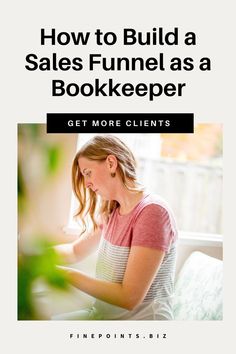 How to Build a Sales Funnel as a Bookkeeper

GET MORE CLIENTS

FINEPOINTS.BIZ